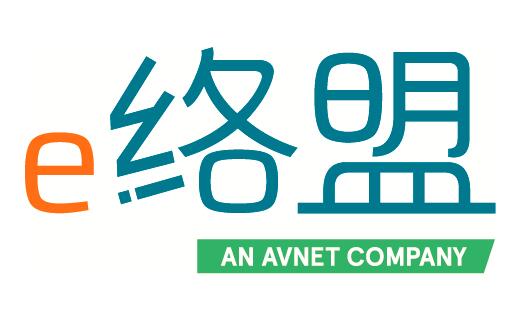 e络盟

AN AVNET COMPANY